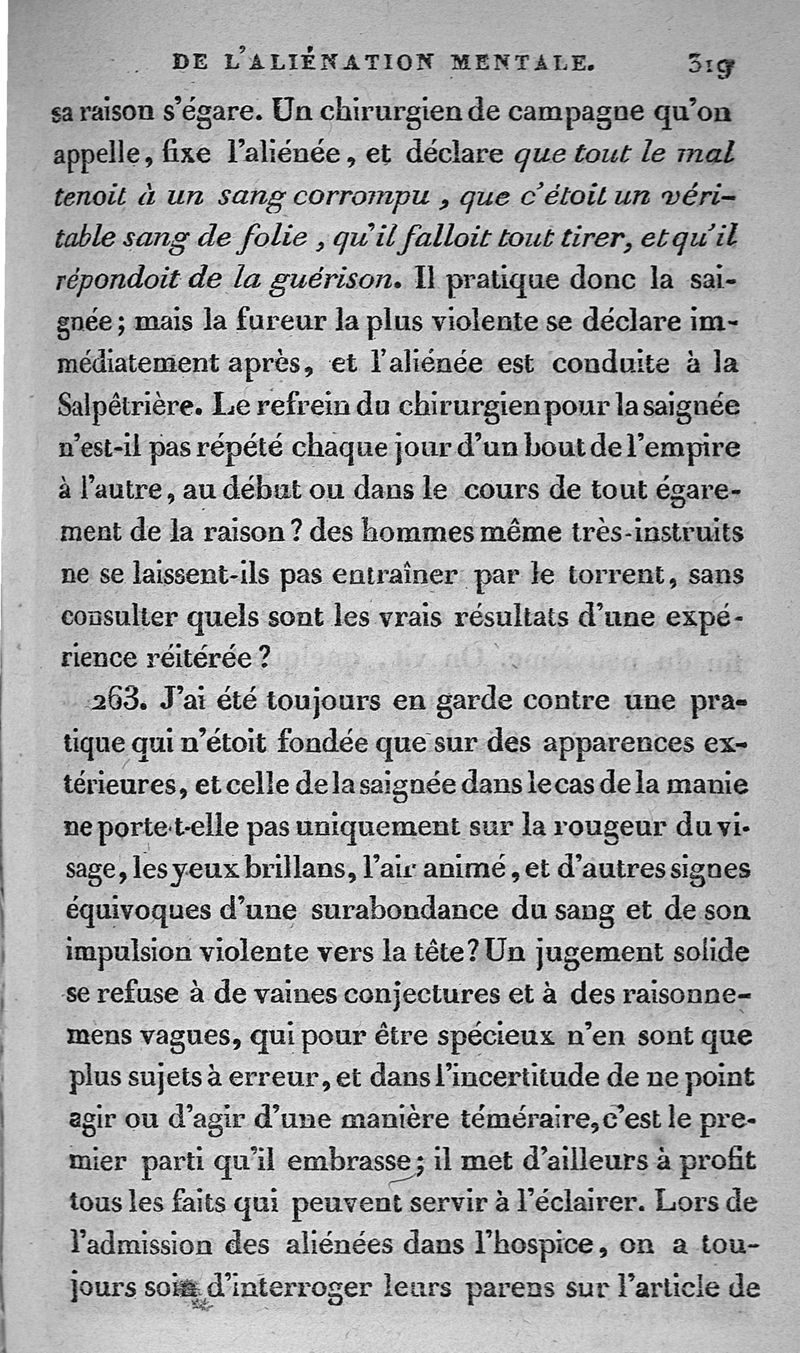 DE L'ALIÉNATION MENTALE. 319

sa raison s'égare. Un chirurgien de campagne qu'on appelle, fixe l'aliénée, et déclare que tout le mal tenoit à un sang corrompu, que c'étoit un véritable sang de folie, qu'il falloit tout tirer, et qu'il répondoit de la guérison. Il pratique donc la saignée; mais la fureur la plus violente se déclare immédiatement après, et l'aliénée est conduite à la Salpêtrière. Le refrein du chirurgien pour la saignée n'est-il pas répété chaque jour d'un bout de l'empire à l'autre, au début ou dans le cours de tout égarement de la raison? des hommes même très-instruits ne se laissent-ils pas entraîner par le torrent, sans consulter quels sont les vrais résultats d'une expérience réitérée?

263. J'ai été toujours en garde contre une pratique qui n'étoit fondée que sur des apparences extérieures, et celle de la saignée dans le cas de la manie ne porte-t-elle pas uniquement sur la rougeur du visage, les yeux brillans, l'air animé, et d'autres signes équivoques d'une surabondance du sang et de son impulsion violente vers la tête? Un jugement solide se refuse à de vaines conjectures et à des raisonnemens vagues, qui pour être spécieux n'en sont que plus sujets à erreur, et dans l'incertitude de ne point agir ou d'agir d'une manière téméraire, c'est le premier parti qu'il embrasse; il met d'ailleurs à profit tous les faits qui peuvent servir à l'éclairer. Lors de l'admission des aliénées dans l'hospice, on a toujours soin d'interroger leurs parens sur l'article de